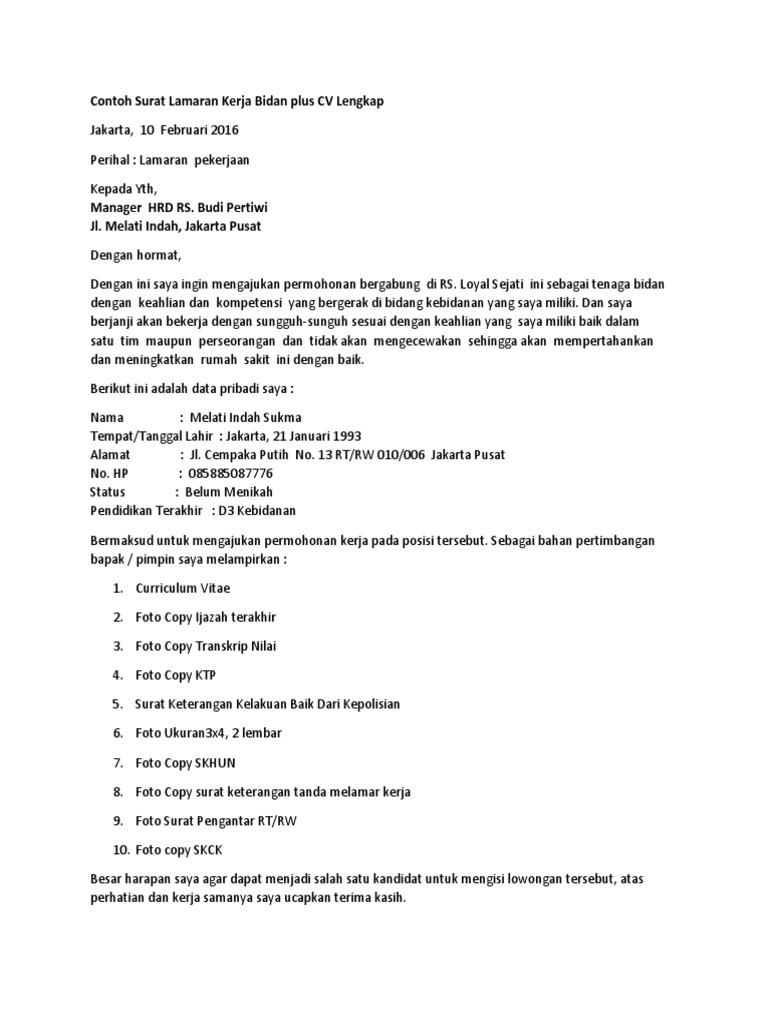 Contoh Surat Lamaran Kerja Bidan plus CV Lengkap

Jakarta, 10 Februari 2016

Perihal : Lamaran pekerjaan

Kepada Yth,
Manager HRD RS. Budi Pertiwi
Jl. Melati Indah, Jakarta Pusat

Dengan hormat,

Dengan ini saya ingin mengajukan permohonan bergabung di RS. Loyal Sejati ini sebagai tenaga bidan dengan keahlian dan kompetensi yang bergerak di bidang kebidanan yang saya miliki. Dan saya berjanji akan bekerja dengan sungguh-sunguh sesuai dengan keahlian yang saya miliki baik dalam satu tim maupun perseorangan dan tidak akan mengecewakan sehingga akan mempertahankan dan meningkatkan rumah sakit ini dengan baik.

Berikut ini adalah data pribadi saya :

Nama : Melati Indah Sukma
Tempat/Tanggal Lahir : Jakarta, 21 Januari 1993
Alamat : Jl. Cempaka Putih No. 13 RT/RW 010/006 Jakarta Pusat
No. HP : 085885087776
Status : Belum Menikah
Pendidikan Terakhir : D3 Kebidanan

Bermaksud untuk mengajukan permohonan kerja pada posisi tersebut. Sebagai bahan pertimbangan bapak / pimpin saya melampirkan :

1. Curriculum Vitae
2. Foto Copy Ijazah terakhir
3. Foto Copy Transkrip Nilai
4. Foto Copy KTP
5. Surat Keterangan Kelakuan Baik Dari Kepolisian
6. Foto Ukuran3x4, 2 lembar
7. Foto Copy SKHUN
8. Foto Copy surat keterangan tanda melamar kerja
9. Foto Surat Pengantar RT/RW
10. Foto copy SKCK

Besar harapan saya agar dapat menjadi salah satu kandidat untuk mengisi lowongan tersebut, atas perhatian dan kerja samanya saya ucapkan terima kasih.